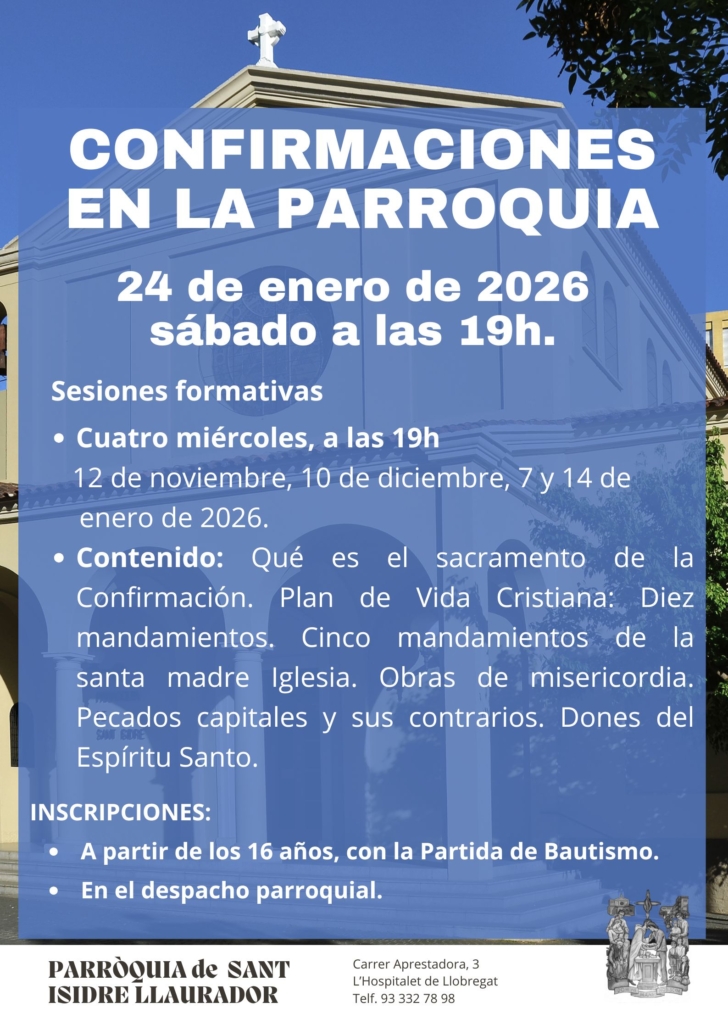 CONFIRMACIONES EN LA PARROQUIA

24 de enero de 2026
sábado a las 19h.

Sesiones formativas

• Cuatro miércoles, a las 19h
12 de noviembre, 10 de diciembre, 7 y 14 de enero de 2026.

• Contenido: Qué es el sacramento de la Confirmación. Plan de Vida Cristiana: Diez mandamientos. Cinco mandamientos de la santa madre Iglesia. Obras de misericordia. Pecados capitales y sus contrarios. Dones del Espíritu Santo.

INSCRIPCIONES:

• A partir de los 16 años, con la Partida de Bautismo.

• En el despacho parroquial.

PARRÒQUIA de SANT
ISIDRE LLAURADOR

Carrer Aprestadora, 3
L'Hospitalet de Llobregat
Telf. 93 332 78 98